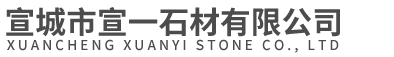 宣城市宣一石材有限公司
XUANCHENG XUANYI STONE CO., LTD